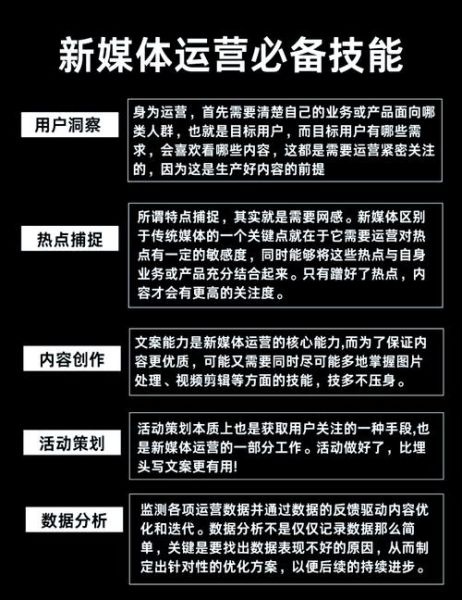 新媒体运营必备技能

用户洞察

身为运营，首先需要清楚自己的业务或产品面向哪类人群，也就是目标用户，而目标用户有哪些需求，会喜欢看哪些内容，这都是需要运营紧密关注的，因为这是生产好内容的前提

热点捕捉

所谓特点捕捉，其实就是需要网感。新媒体区别于传统媒体的一个关键点就在于它需要运营对热点有一定的敏感度，同时能够将这些热点与自身业务或产品充分结合起来。只有蹭好了热点，内容才会有更高的关注度。

内容创作

文案能力是新媒体运营的核心能力,而为了保证内容更优质，可能又需要同时尽可能多地掌握图片处理、视频剪辑等方面的技能，技多不压身。

活动策划

活动策划本质上也是获取用户关注的一种手段,也是新媒体运营的一部分工作。活动做好了，比埋头写文案更有用!

数据分析

监测各项运营数据并通过数据的反馈驱动内容优化和迭代。数据分析不是仅仅记录数据那么简单，关键是要找出数据表现不好的原因，从而制定出针对性的优化方案，以便后续的持续进步。